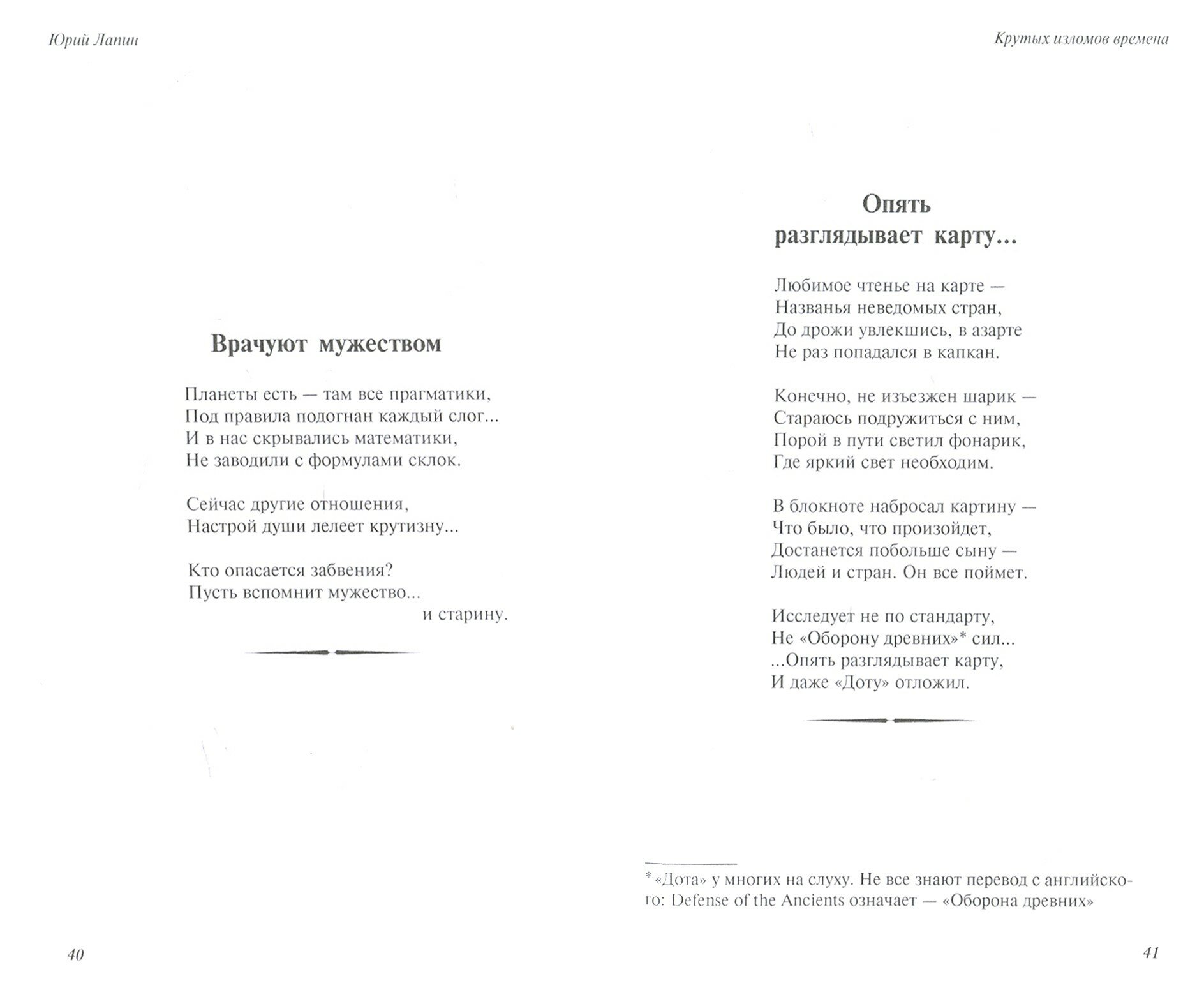 Юрий Лапин

Врачуют мужеством

Планеты есть — там все прагматики,
Под правила подогнан каждый слог...
И в нас скрывались математики,
Не заводили с формулами склок.

Сейчас другие отношения,
Настрой души лелеет крутизну...

Кто опасается забвения?
Пусть вспомнит мужество...
и старину.

40

Крутых изломов времена

Опять
разглядывает карту...

Любимое чтенье на карте —
Названья неведомых стран,
До дрожи увлекшись, в азарте
Не раз попадался в капкан.

Конечно, не изъезжен шарик —
Стараюсь подружиться с ним,
Порой в пути светил фонарик,
Где яркий свет необходим.

В блокноте набросал картину —
Что было, что произойдет,
Достанется побольше сыну —
Людей и стран. Он все поймет.

Исследует не по стандарту,
Не «Оборону древних»* сил...
...Опять разглядывает карту,
И даже «Доту» отложил.

* «Дота» у многих на слуху. Не все знают перевод с английского: Defense of the Ancients означает — «Оборона древних»

41